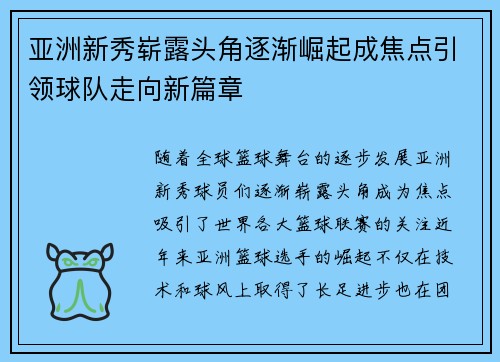 亚洲新秀崭露头角逐渐崛起成焦点引领球队走向新篇章

随着全球篮球舞台的逐步发展亚洲新秀球员们逐渐崭露头角成为焦点吸引了世界各大篮球联赛的关注近年来亚洲篮球选手的崛起不仅在技术和球风上取得了长足进步也在团